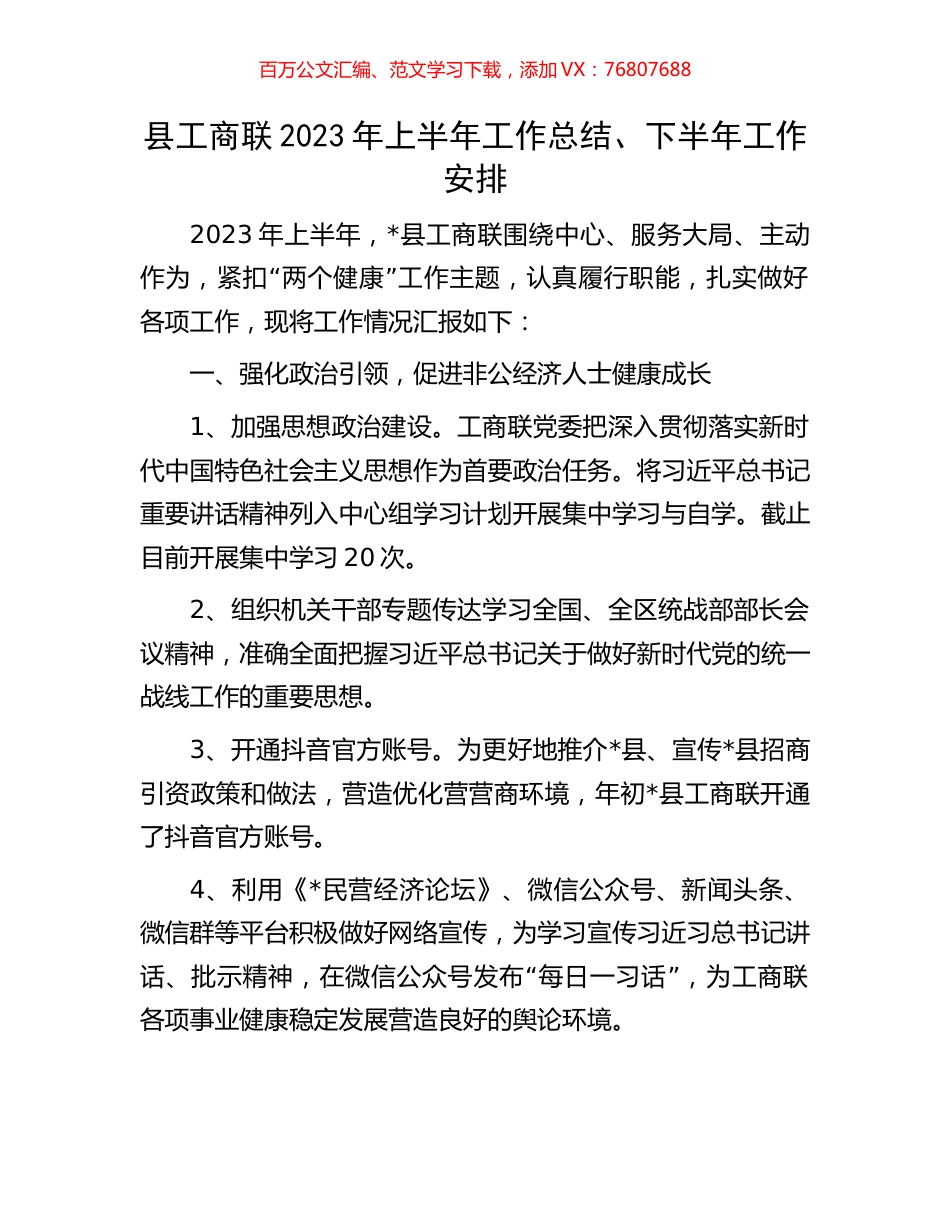 百万公文汇编、范文学习下载，添加 VX：76807688

县工商联 2023 年上半年工作总结、下半年工作安排

2023 年上半年，*县工商联围绕中心、服务大局、主动作为，紧扣“两个健康”工作主题，认真履行职能，扎实做好各项工作，现将工作情况汇报如下：

一、强化政治引领，促进非公经济人士健康成长

1、加强思想政治建设。工商联党委把深入贯彻落实新时代中国特色社会主义思想作为首要政治任务。将习近平总书记重要讲话精神列入中心组学习计划开展集中学习与自学。截止目前开展集中学习 20 次。

2、组织机关干部专题传达学习全国、全区统战部部长会议精神，准确全面把握习近平总书记关于做好新时代党的统一战线工作的重要思想。

3、开通抖音官方账号。为更好地推介*县、宣传*县招商引资政策和做法，营造优化营营商环境，年初*县工商联开通了抖音官方账号。

4、利用《*民营经济论坛》、微信公众号、新闻头条、微信群等平台积极做好网络宣传，为学习宣传习近习总书记讲话、批示精神，在微信公众号发布“每日一习话”，为工商联各项事业健康稳定发展营造良好的舆论环境。